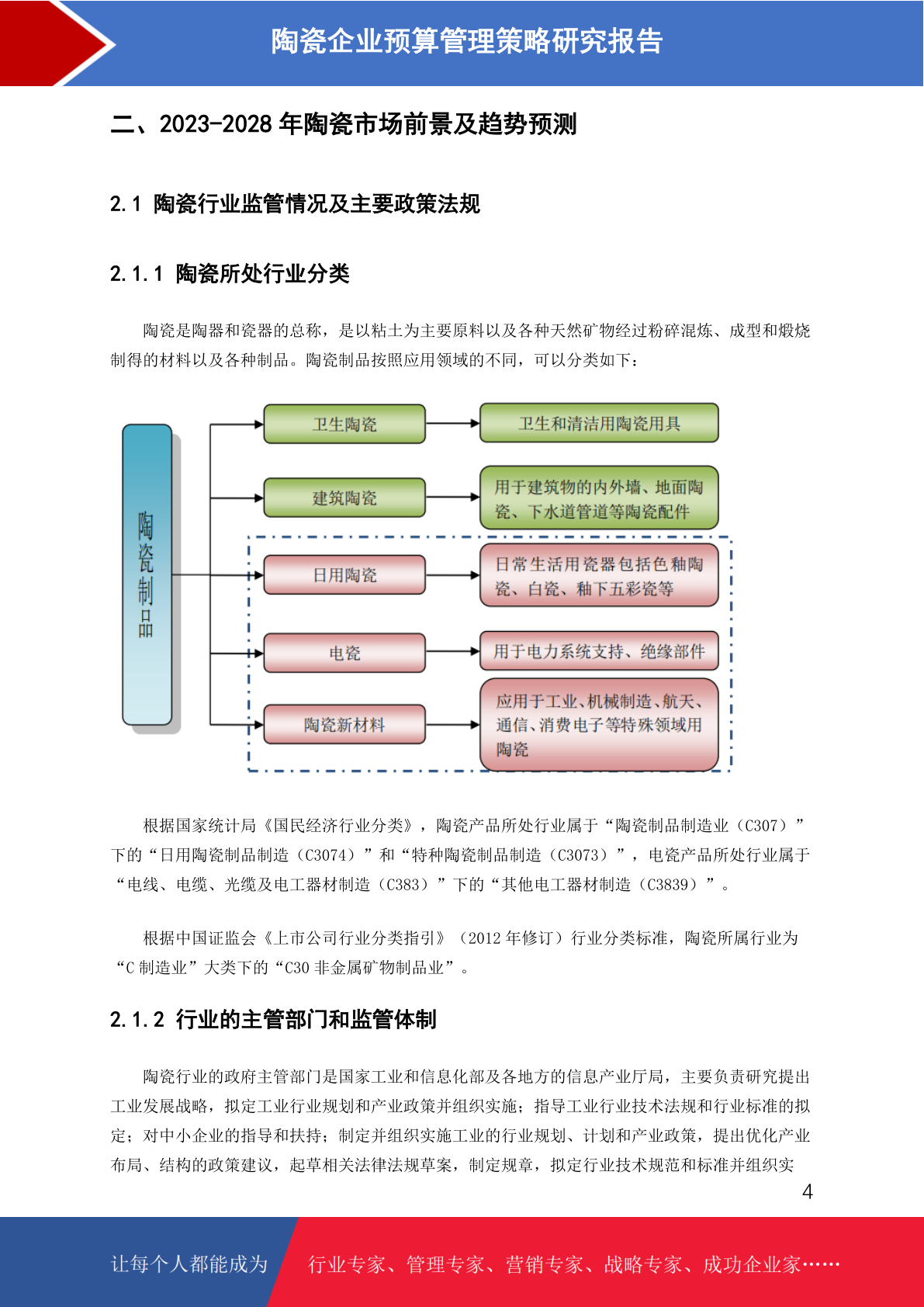 陶瓷企业预算管理策略研究报告

二、2023-2028 年陶瓷市场前景及趋势预测

2.1 陶瓷行业监管情况及主要政策法规

2.1.1 陶瓷所处行业分类

陶瓷是陶器和瓷器的总称，是以粘土为主要原料以及各种天然矿物经过粉碎混炼、成型和煅烧制得的材料以及各种制品。陶瓷制品按照应用领域的不同，可以分类如下：

陶瓷制品

卫生陶瓷
卫生和清洁用陶瓷用具

建筑陶瓷
用于建筑物的内外墙、地面陶瓷、下水道管道等陶瓷配件

日用陶瓷
日常生活用瓷器包括色釉陶瓷、白瓷、釉下五彩瓷等

电瓷
用于电力系统支持、绝缘部件

陶瓷新材料
应用于工业、机械制造、航天、通信、消费电子等特殊领域用陶瓷

根据国家统计局《国民经济行业分类》，陶瓷产品所处行业属于“陶瓷制品制造业（C307）”下的“日用陶瓷制品制造（C3074）”和“特种陶瓷制品制造（C3073）”，电瓷产品所处行业属于“电线、电缆、光缆及电工器材制造（C383）”下的“其他电工器材制造（C3839）”。

根据中国证监会《上市公司行业分类指引》（2012 年修订）行业分类标准，陶瓷所属行业为“C 制造业”大类下的“C30 非金属矿物制品业”。

2.1.2 行业的主管部门和监管体制

陶瓷行业的政府主管部门是国家工业和信息化部及各地方的信息产业厅局，主要负责研究提出工业发展战略，拟定工业行业规划和产业政策并组织实施；指导工业行业技术法规和行业标准的拟定；对中小企业的指导和扶持；制定并组织实施工业的行业规划、计划和产业政策，提出优化产业布局、结构的政策建议，起草相关法律法规草案，制定规章，拟定行业技术规范和标准并组织实

4

让每个人都能成为 行业专家、管理专家、营销专家、战略专家、成功企业家……